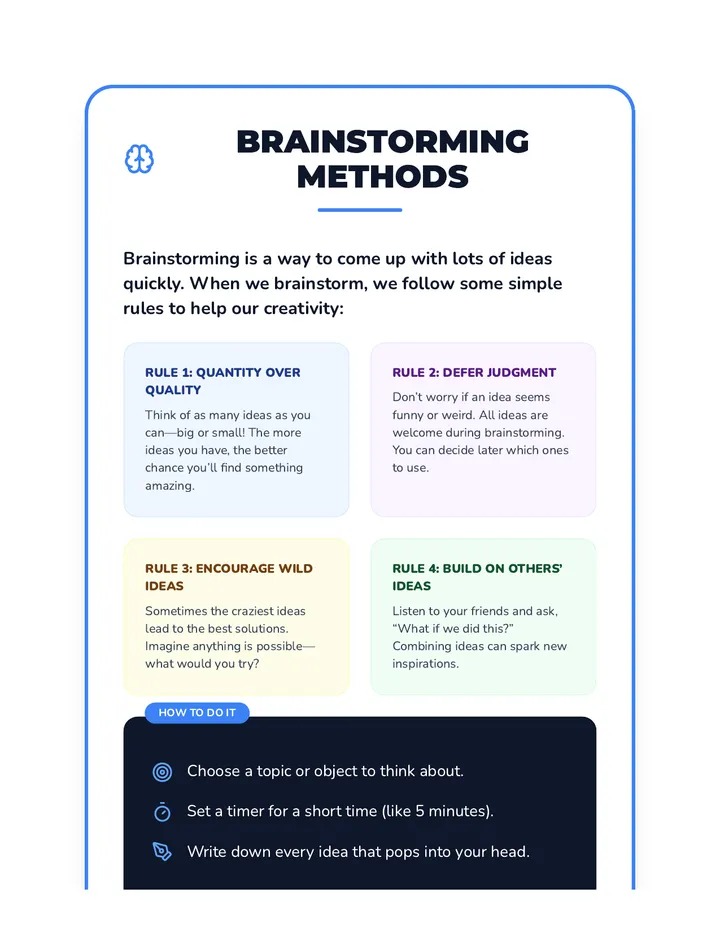 BRAINSTORMING METHODS

Brainstorming is a way to come up with lots of ideas quickly. When we brainstorm, we follow some simple rules to help our creativity:

RULE 1: QUANTITY OVER QUALITY

Think of as many ideas as you can—big or small! The more ideas you have, the better chance you'll find something amazing.

RULE 2: DEFER JUDGMENT

Don't worry if an idea seems funny or weird. All ideas are welcome during brainstorming. You can decide later which ones to use.

RULE 3: ENCOURAGE WILD IDEAS

Sometimes the craziest ideas lead to the best solutions. Imagine anything is possible—what would you try?

RULE 4: BUILD ON OTHERS' IDEAS

Listen to your friends and ask, "What if we did this?" Combining ideas can spark new inspirations.

HOW TO DO IT

Choose a topic or object to think about.

Set a timer for a short time (like 5 minutes).

Write down every idea that pops into your head.